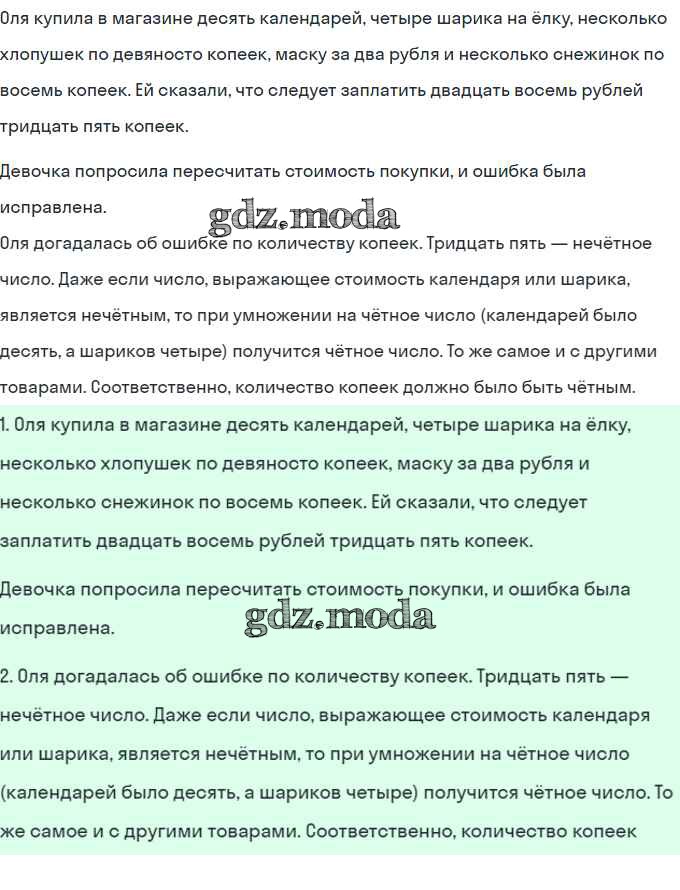 Оля купила в магазине десять календарей, четыре шарика на ёлку, несколько хлопушек по девяносто копеек, маску за два рубля и несколько снежинок по восемь копеек. Ей сказали, что следует заплатить двадцать восемь рублей тридцать пять копеек.

Девочка попросила пересчитать стоимость покупки, и ошибка была исправлена.

gdz.moda

Оля догадалась об ошибке по количеству копеек. Тридцать пять — нечётное число. Даже если число, выражающее стоимость календаря или шарика, является нечётным, то при умножении на чётное число (календарей было десять, а шариков четыре) получится чётное число. То же самое и с другими товарами. Соответственно, количество копеек должно было быть чётным.

1. Оля купила в магазине десять календарей, четыре шарика на ёлку, несколько хлопушек по девяносто копеек, маску за два рубля и несколько снежинок по восемь копеек. Ей сказали, что следует заплатить двадцать восемь рублей тридцать пять копеек.

Девочка попросила пересчитать стоимость покупки, и ошибка была исправлена.

gdz.moda

2. Оля догадалась об ошибке по количеству копеек. Тридцать пять — нечётное число. Даже если число, выражающее стоимость календаря или шарика, является нечётным, то при умножении на чётное число (календарей было десять, а шариков четыре) получится чётное число. То же самое и с другими товарами. Соответственно, количество копеек